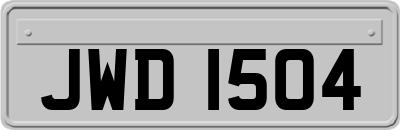 JWD 1504